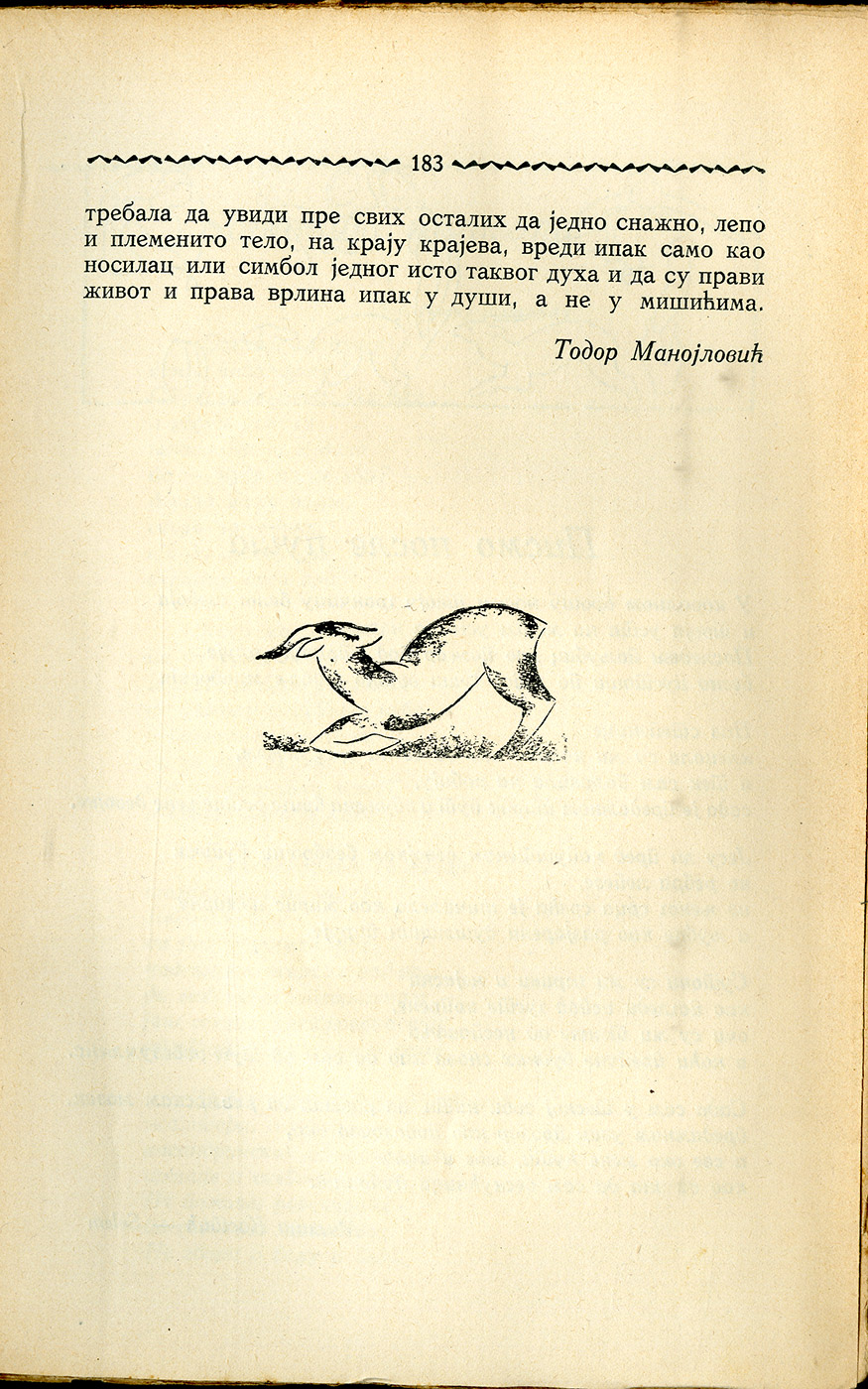 183

требала да увиди пре свих осталих да једно снажно, лепо и племенито тело, на крају крајева, вреди ипак само као носилац или симбол једног исто таквог духа и да су прави живот и права врлина ипак у души, а не у мишићима.

Тодор Манојловић